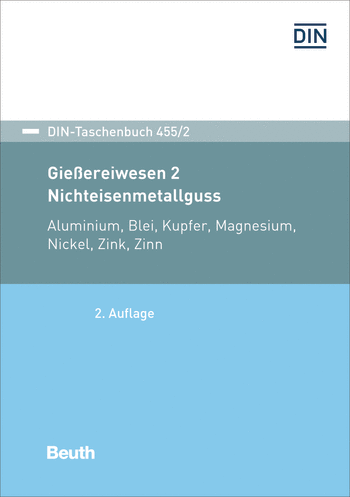 DIN

DIN-Taschenbuch 455/2

Gießereiwesen 2
Nichteisenmetallguss

Aluminium, Blei, Kupfer, Magnesium, Nickel, Zink, Zinn

2. Auflage

Beuth